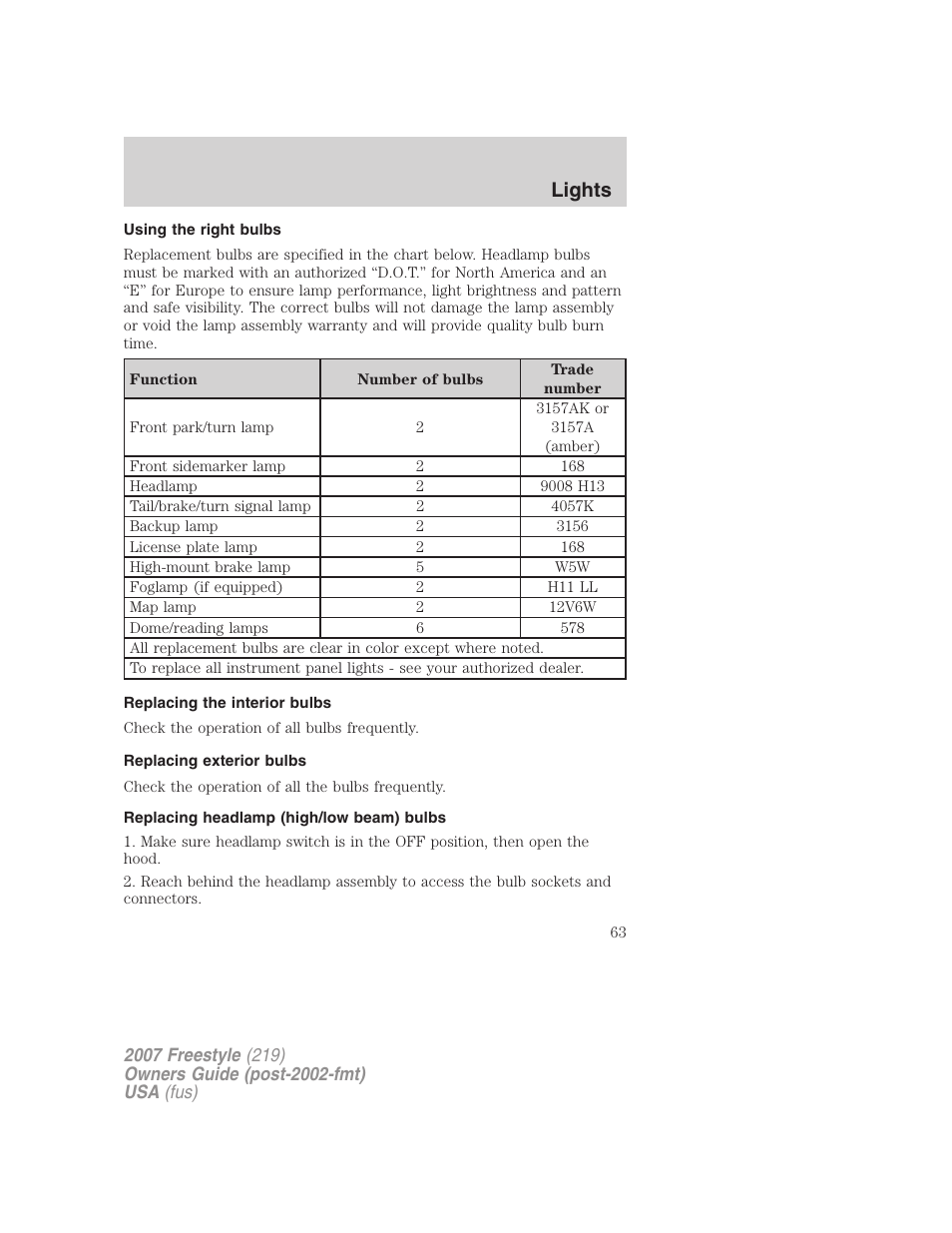 Lights

Using the right bulbs

Replacement bulbs are specified in the chart below. Headlamp bulbs must be marked with an authorized “D.O.T.” for North America and an “E” for Europe to ensure lamp performance, light brightness and pattern and safe visibility. The correct bulbs will not damage the lamp assembly or void the lamp assembly warranty and will provide quality bulb burn time.

| Function | Number of bulbs | Trade number |
|---|---|---|
| Front park/turn lamp | 2 | 3157AK or 3157A (amber) |
| Front sidemarker lamp | 2 | 168 |
| Headlamp | 2 | 9008 H13 |
| Tail/brake/turn signal lamp | 2 | 4057K |
| Backup lamp | 2 | 3156 |
| License plate lamp | 2 | 168 |
| High-mount brake lamp | 5 | W5W |
| Foglamp (if equipped) | 2 | H11 LL |
| Map lamp | 2 | 12V6W |
| Dome/reading lamps | 6 | 578 |
| All replacement bulbs are clear in color except where noted. | | |
| To replace all instrument panel lights - see your authorized dealer. | | |

Replacing the interior bulbs

Check the operation of all bulbs frequently.

Replacing exterior bulbs

Check the operation of all the bulbs frequently.

Replacing headlamp (high/low beam) bulbs

1. Make sure headlamp switch is in the OFF position, then open the hood.

2. Reach behind the headlamp assembly to access the bulb sockets and connectors.

63

2007 Freestyle (219)
Owners Guide (post-2002-fmt)
USA (fus)